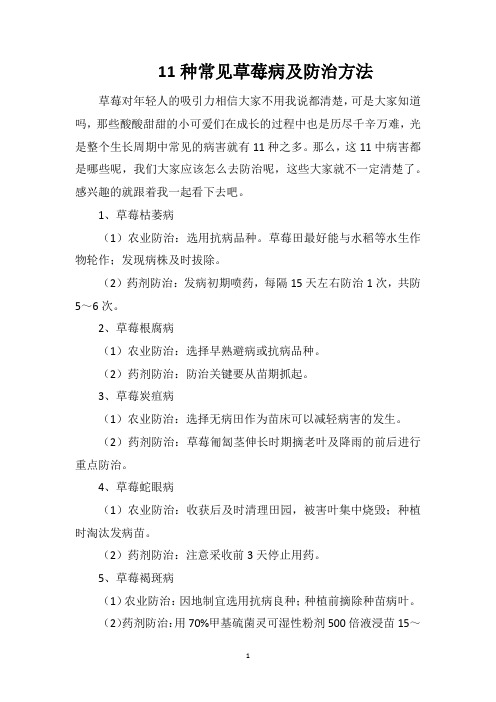 11 种常见草莓病及防治方法

草莓对年轻人的吸引力相信大家不用我说都清楚，可是大家知道吗，那些酸酸甜甜的小可爱们在成长的过程中也是历尽千辛万难，光是整个生长周期中常见的病害就有 11 种之多。那么，这 11 中病害都是哪些呢，我们大家应该怎么去防治呢，这些大家就不一定清楚了。感兴趣的就跟着我一起看下去吧。

1、草莓枯萎病

（1）农业防治：选用抗病品种。草莓田最好能与水稻等水生作物轮作；发现病株及时拔除。

（2）药剂防治：发病初期喷药，每隔 15 天左右防治 1 次，共防 5～6 次。

2、草莓根腐病

（1）农业防治：选择早熟避病或抗病品种。

（2）药剂防治：防治关键要从苗期抓起。

3、草莓炭疽病

（1）农业防治：选择无病田作为苗床可以减轻病害的发生。

（2）药剂防治：草莓匍匐茎伸长时期摘老叶及降雨的前后进行重点防治。

4、草莓蛇眼病

（1）农业防治：收获后及时清理田园，被害叶集中烧毁；种植时淘汰发病苗。

（2）药剂防治：注意采收前 3 天停止用药。

5、草莓褐斑病

（1）农业防治：因地制宜选用抗病良种；种植前摘除种苗病叶。

（2）药剂防治：用 70%甲基硫菌灵可湿性粉剂 500 倍液浸苗 15～

1